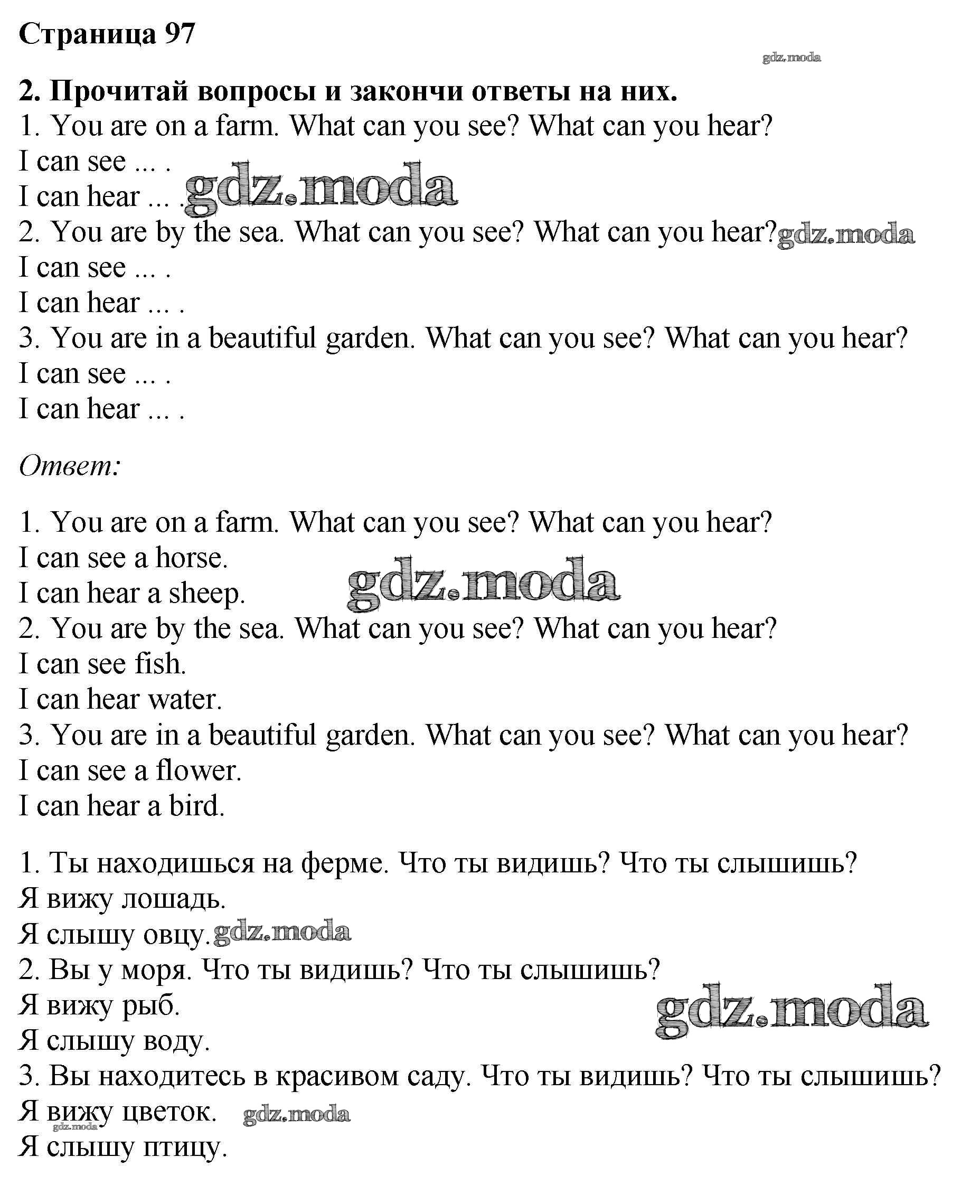 Страница 97

gdz.moda

2. Прочитай вопросы и закончи ответы на них.
1. You are on a farm. What can you see? What can you hear?
I can see ... .
I can hear ... . gdz.moda
2. You are by the sea. What can you see? What can you hear? gdz.moda
I can see ... .
I can hear ... .
3. You are in a beautiful garden. What can you see? What can you hear?
I can see ... .
I can hear ... .

Ответ:

1. You are on a farm. What can you see? What can you hear?
I can see a horse.
I can hear a sheep. gdz.moda
2. You are by the sea. What can you see? What can you hear?
I can see fish.
I can hear water.
3. You are in a beautiful garden. What can you see? What can you hear?
I can see a flower.
I can hear a bird.

1. Ты находишься на ферме. Что ты видишь? Что ты слышишь?
Я вижу лошадь.
Я слышу овцу. gdz.moda
2. Вы у моря. Что ты видишь? Что ты слышишь?
Я вижу рыб.
Я слышу воду. gdz.moda
3. Вы находитесь в красивом саду. Что ты видишь? Что ты слышишь?
Я вижу цветок. gdz.moda gdz.moda
Я слышу птицу.